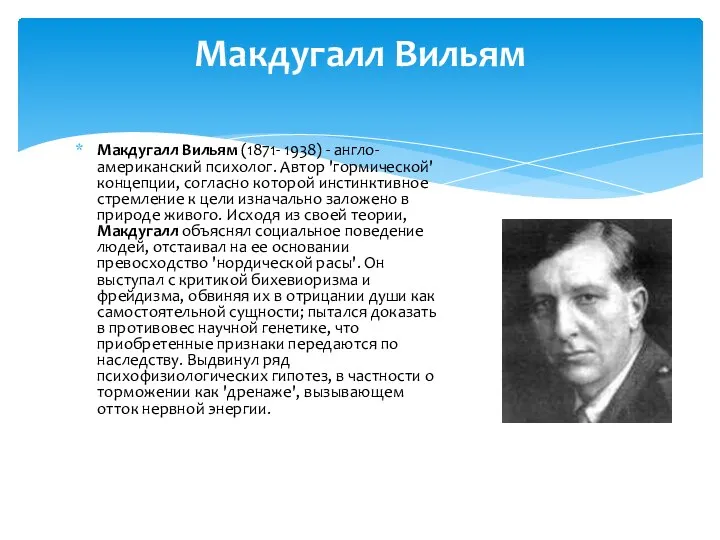 Макдугалл Вильям

Макдугалл Вильям (1871- 1938) - англо-американский психолог. Автор 'гормической' концепции, согласно которой инстинктивное стремление к цели изначально заложено в природе живого. Исходя из своей теории, Макдугалл объяснял социальное поведение людей, отстаивал на ее основании превосходство 'нордической расы'. Он выступал с критикой бихевиоризма и фрейдизма, обвиняя их в отрицании души как самостоятельной сущности; пытался доказать в противовес научной генетике, что приобретенные признаки передаются по наследству. Выдвинул ряд психофизиологических гипотез, в частности о торможении как 'дренаже', вызывающем отток нервной энергии.